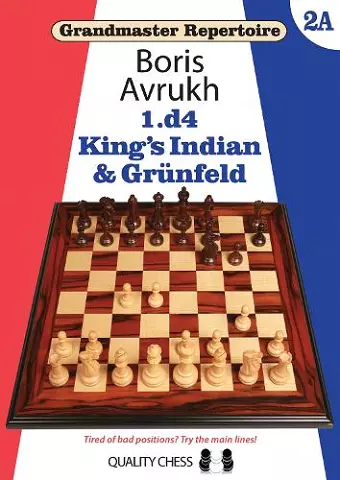 Grandmaster Repertoire

2A

Boris Avrukh

1.d4

King's Indian & Grünfeld

Tired of bad positions? Try the main lines!

QUALITY CHESS